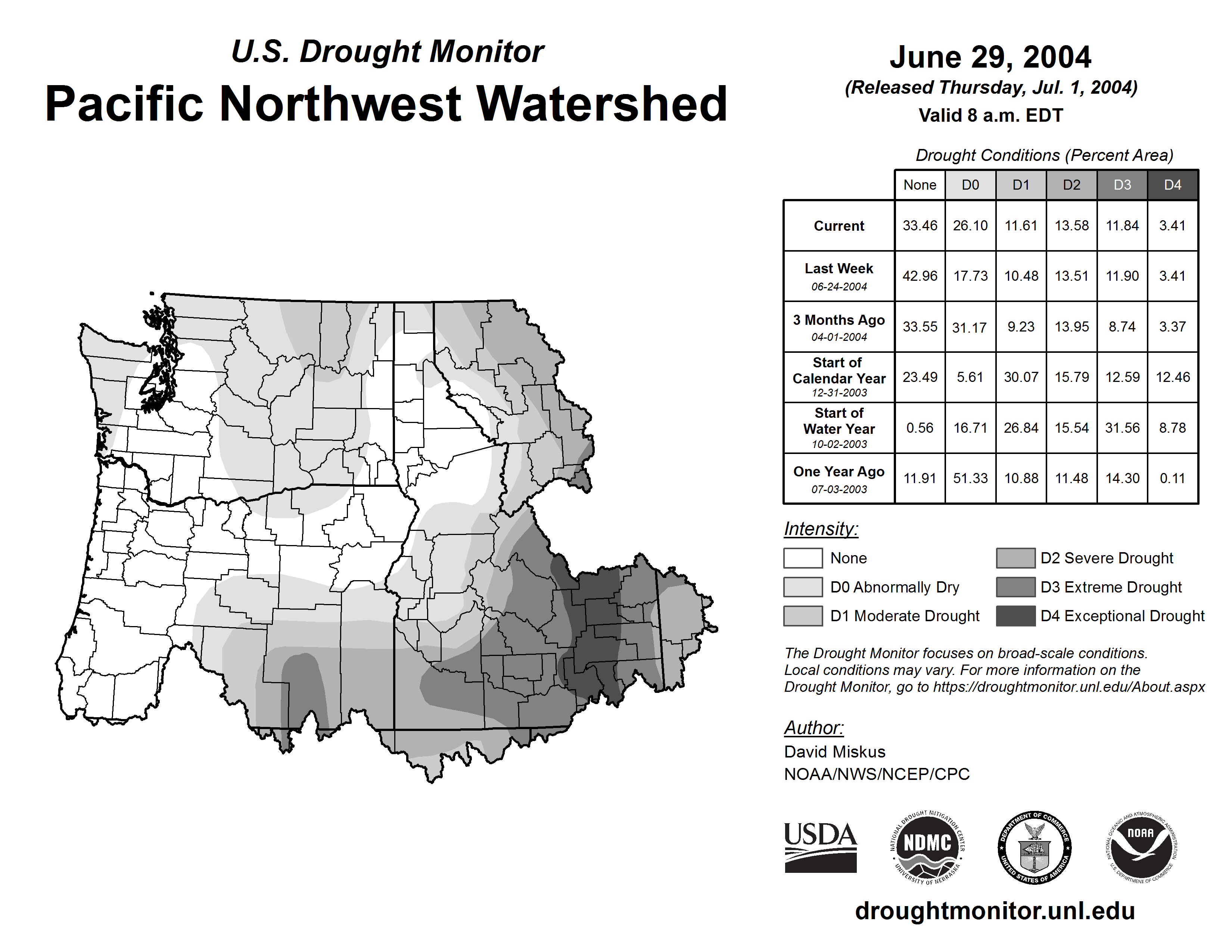 U.S. Drought Monitor
Pacific Northwest Watershed

June 29, 2004
(Released Thursday, Jul. 1, 2004)
Valid 8 a.m. EDT

Drought Conditions (Percent Area)

| | None | D0 | D1 | D2 | D3 | D4 |
|---|---|---|---|---|---|---|
| Current | 33.46 | 26.10 | 11.61 | 13.58 | 11.84 | 3.41 |
| Last Week 06-24-2004 | 42.96 | 17.73 | 10.48 | 13.51 | 11.90 | 3.41 |
| 3 Months Ago 04-01-2004 | 33.55 | 31.17 | 9.23 | 13.95 | 8.74 | 3.37 |
| Start of Calendar Year 12-31-2003 | 23.49 | 5.61 | 30.07 | 15.79 | 12.59 | 12.46 |
| Start of Water Year 10-02-2003 | 0.56 | 16.71 | 26.84 | 15.54 | 31.56 | 8.78 |
| One Year Ago 07-03-2003 | 11.91 | 51.33 | 10.88 | 11.48 | 14.30 | 0.11 |

Intensity:
None
D0 Abnormally Dry
D1 Moderate Drought
D2 Severe Drought
D3 Extreme Drought
D4 Exceptional Drought

The Drought Monitor focuses on broad-scale conditions. Local conditions may vary. For more information on the Drought Monitor, go to https://droughtmonitor.unl.edu/About.aspx

Author:
David Miskus
NOAA/NWS/NCEP/CPC

USDA
NATIONAL DROUGHT MITIGATION CENTER NDMC UNIVERSITY OF NEBRASKA
DEPARTMENT OF COMMERCE UNITED STATES OF AMERICA
NATIONAL OCEANIC AND ATMOSPHERIC ADMINISTRATION NOAA U.S. DEPARTMENT OF COMMERCE

droughtmonitor.unl.edu